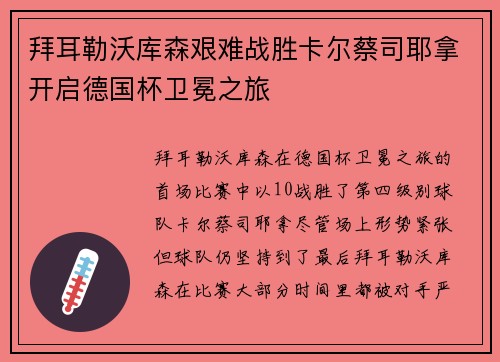 拜耳勒沃库森艰难战胜卡尔蔡司耶拿开启德国杯卫冕之旅

拜耳勒沃库森在德国杯卫冕之旅的首场比赛中以10战胜了第四级别球队卡尔蔡司耶拿尽管场上形势紧张但球队仍坚持到了最后拜耳勒沃库森在比赛大部分时间里都被对手严